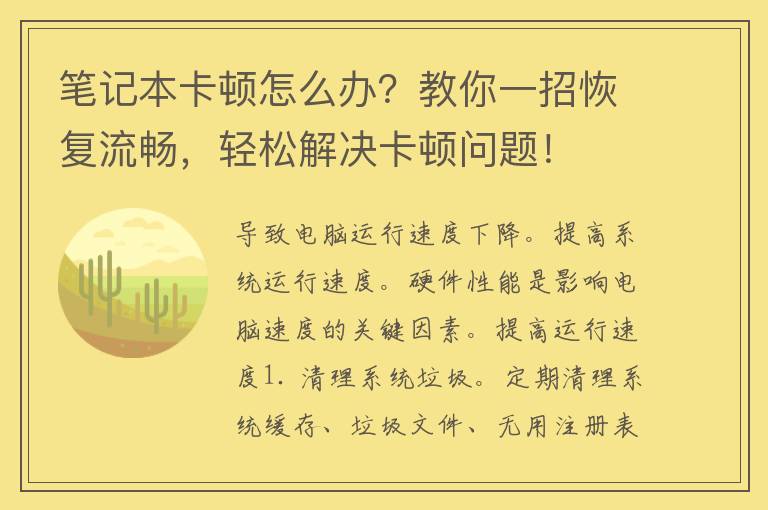 笔记本卡顿怎么办？教你一招恢复流畅，轻松解决卡顿问题！

导致电脑运行速度下降。提高系统运行速度。硬件性能是影响电脑速度的关键因素。提高运行速度1. 清理系统垃圾。定期清理系统缓存、垃圾文件、无用注册表